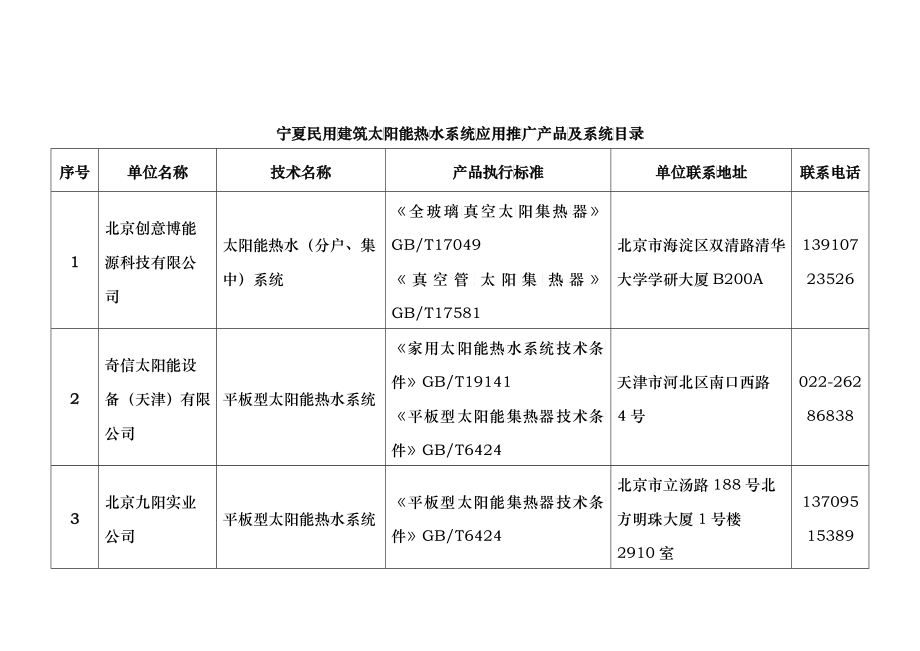 宁夏民用建筑太阳能热水系统应用推广产品及系统目录

| 序号 | 单位名称 | 技术名称 | 产品执行标准 | 单位联系地址 | 联系电话 |
|---|---|---|---|---|---|
| 1 | 北京创意博能源科技有限公司 | 太阳能热水（分户、集中）系统 | 《全玻璃真空太阳集热器》GB/T17049 《真空管太阳集热器》GB/T17581 | 北京市海淀区双清路清华大学学研大厦 B200A | 13910723526 |
| 2 | 奇信太阳能设备（天津）有限公司 | 平板型太阳能热水系统 | 《家用太阳能热水系统技术条件》GB/T19141 《平板型太阳能集热器技术条件》GB/T6424 | 天津市河北区南口西路 4 号 | 022-26286838 |
| 3 | 北京九阳实业公司 | 平板型太阳能热水系统 | 《平板型太阳能集热器技术条件》GB/T6424 | 北京市立汤路 188 号北方明珠大厦 1 号楼 2910 室 | 13709515389 |